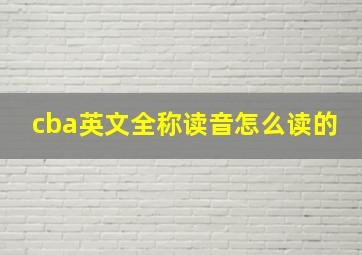 cba英文全称读音怎么读的